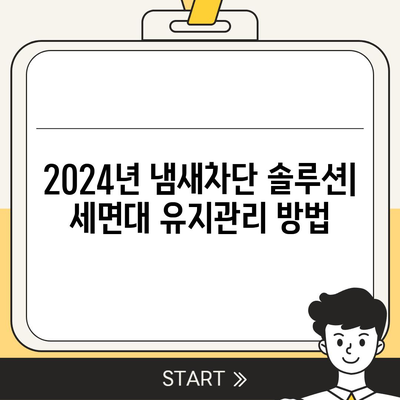 2024년 냄새차단 솔루션| 세면대 유지관리 방법

START »